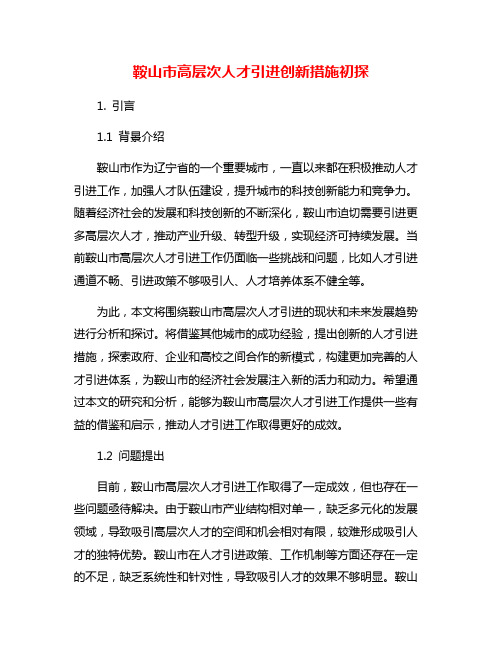 鞍山市高层次人才引进创新措施初探

1. 引言

1.1 背景介绍

鞍山市作为辽宁省的一个重要城市，一直以来都在积极推动人才引进工作，加强人才队伍建设，提升城市的科技创新能力和竞争力。随着经济社会的发展和科技创新的不断深化，鞍山市迫切需要引进更多高层次人才，推动产业升级、转型升级，实现经济可持续发展。当前鞍山市高层次人才引进工作仍面临一些挑战和问题，比如人才引进通道不畅、引进政策不够吸引人、人才培养体系不健全等。

为此，本文将围绕鞍山市高层次人才引进的现状和未来发展趋势进行分析和探讨。将借鉴其他城市的成功经验，提出创新的人才引进措施，探索政府、企业和高校之间合作的新模式，构建更加完善的人才引进体系，为鞍山市的经济社会发展注入新的活力和动力。希望通过本文的研究和分析，能够为鞍山市高层次人才引进工作提供一些有益的借鉴和启示，推动人才引进工作取得更好的成效。

1.2 问题提出

目前，鞍山市高层次人才引进工作取得了一定成效，但也存在一些问题亟待解决。由于鞍山市产业结构相对单一，缺乏多元化的发展领域，导致吸引高层次人才的空间和机会相对有限，较难形成吸引人才的独特优势。鞍山市在人才引进政策、工作机制等方面还存在一定的不足，缺乏系统性和针对性，导致吸引人才的效果不够明显。鞍山